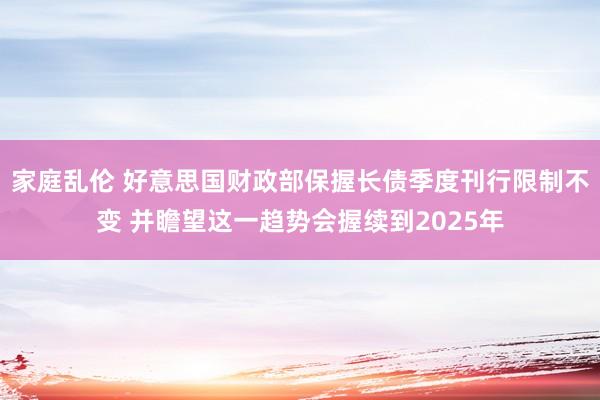 家庭乱伦 好意思国财政部保握长债季度刊行限制不变 并瞻望这一趋势会握续到2025年